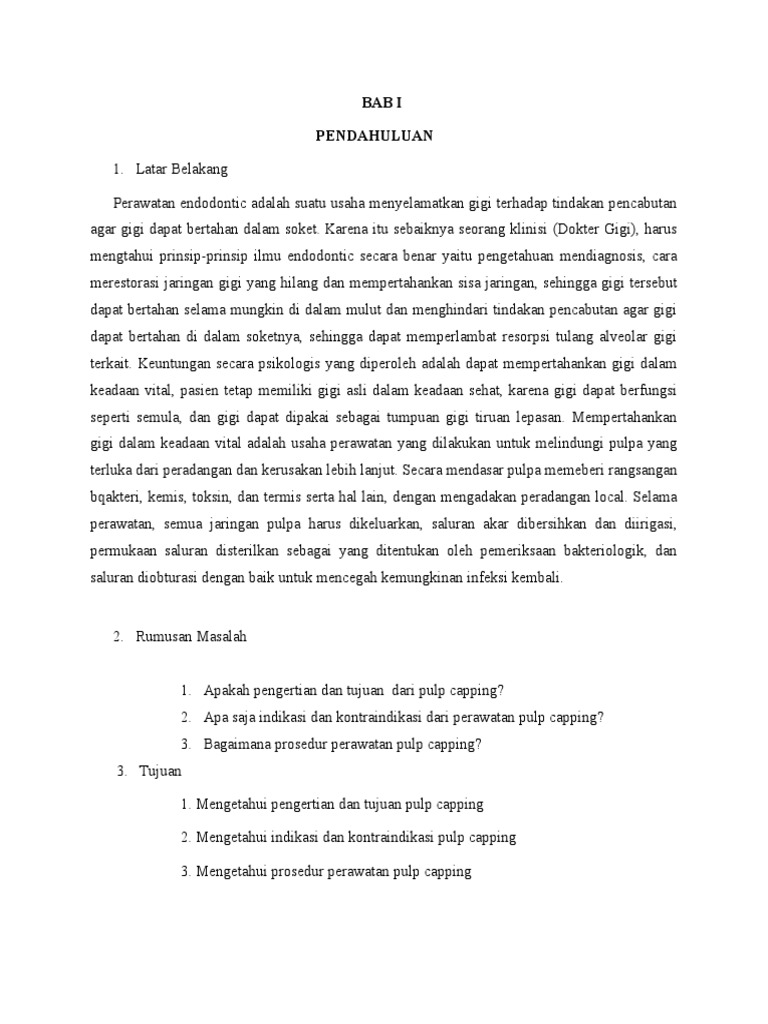 BAB I

PENDAHULUAN

1. Latar Belakang

Perawatan endodontic adalah suatu usaha menyelamatkan gigi terhadap tindakan pencabutan agar gigi dapat bertahan dalam soket. Karena itu sebaiknya seorang klinisi (Dokter Gigi), harus mengtahui prinsip-prinsip ilmu endodontic secara benar yaitu pengetahuan mendiagnosis, cara merestorasi jaringan gigi yang hilang dan mempertahankan sisa jaringan, sehingga gigi tersebut dapat bertahan selama mungkin di dalam mulut dan menghindari tindakan pencabutan agar gigi dapat bertahan di dalam soketnya, sehingga dapat memperlambat resorpsi tulang alveolar gigi terkait. Keuntungan secara psikologis yang diperoleh adalah dapat mempertahankan gigi dalam keadaan vital, pasien tetap memiliki gigi asli dalam keadaan sehat, karena gigi dapat berfungsi seperti semula, dan gigi dapat dipakai sebagai tumpuan gigi tiruan lepasan. Mempertahankan gigi dalam keadaan vital adalah usaha perawatan yang dilakukan untuk melindungi pulpa yang terluka dari peradangan dan kerusakan lebih lanjut. Secara mendasar pulpa memeberi rangsangan bqakteri, kemis, toksin, dan termis serta hal lain, dengan mengadakan peradangan local. Selama perawatan, semua jaringan pulpa harus dikeluarkan, saluran akar dibersihkan dan diirigasi, permukaan saluran disterilkan sebagai yang ditentukan oleh pemeriksaan bakteriologik, dan saluran diobturasi dengan baik untuk mencegah kemungkinan infeksi kembali.

2. Rumusan Masalah

1. Apakah pengertian dan tujuan dari pulp capping?
2. Apa saja indikasi dan kontraindikasi dari perawatan pulp capping?
3. Bagaimana prosedur perawatan pulp capping?

3. Tujuan

1. Mengetahui pengertian dan tujuan pulp capping
2. Mengetahui indikasi dan kontraindikasi pulp capping
3. Mengetahui prosedur perawatan pulp capping